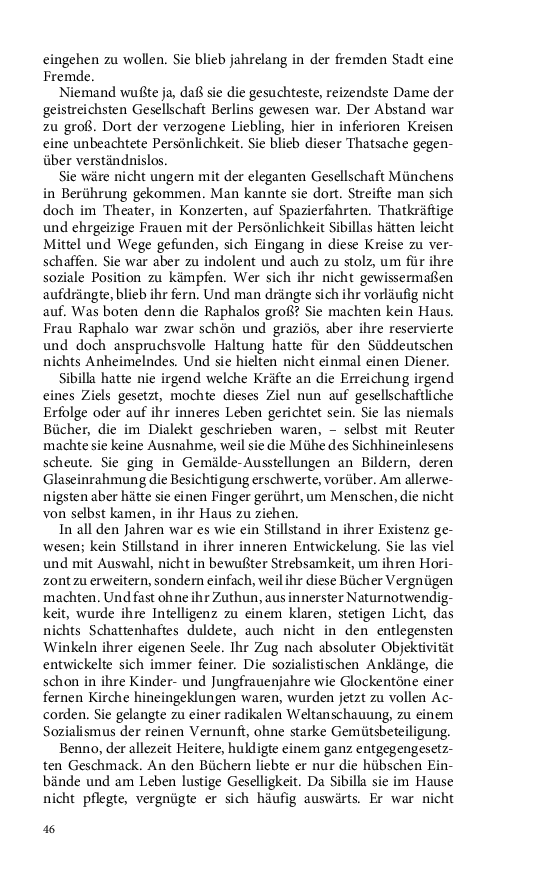 eingehen zu wollen. Sie blieb jahrelang in der fremden Stadt eine Fremde.

Niemand wußte ja, daß sie die gesuchteste, reizendste Dame der geistreichsten Gesellschaft Berlins gewesen war. Der Abstand war zu groß. Dort der verzogene Liebling, hier in inferioren Kreisen eine unbeachtete Persönlichkeit. Sie blieb dieser Thatsache gegenüber verständnislos.

Sie wäre nicht ungern mit der eleganten Gesellschaft Münchens in Berührung gekommen. Man kannte sie dort. Streifte man sich doch im Theater, in Konzerten, auf Spazierfahrten. Thatkräftige und ehrgeizige Frauen mit der Persönlichkeit Sibillas hätten leicht Mittel und Wege gefunden, sich Eingang in diese Kreise zu verschaffen. Sie war aber zu indolent und auch zu stolz, um für ihre soziale Position zu kämpfen. Wer sich ihr nicht gewissermaßen aufdrängte, blieb ihr fern. Und man drängte sich ihr vorläufig nicht auf. Was boten denn die Raphalos groß? Sie machten kein Haus. Frau Raphalo war zwar schön und graziös, aber ihre reservierte und doch anspruchsvolle Haltung hatte für den Süddeutschen nichts Anheimelndes. Und sie hielten nicht einmal einen Diener.

Sibilla hatte nie irgend welche Kräfte an die Erreichung irgend eines Ziels gesetzt, mochte dieses Ziel nun auf gesellschaftliche Erfolge oder auf ihr inneres Leben gerichtet sein. Sie las niemals Bücher, die im Dialekt geschrieben waren, – selbst mit Reuter machte sie keine Ausnahme, weil sie die Mühe des Sichhineinlesens scheute. Sie ging in Gemälde-Ausstellungen an Bildern, deren Glaseinrahmung die Besichtigung erschwerte, vorüber. Am allerwenigsten aber hätte sie einen Finger gerührt, um Menschen, die nicht von selbst kamen, in ihr Haus zu ziehen.

In all den Jahren war es wie ein Stillstand in ihrer Existenz gewesen; kein Stillstand in ihrer inneren Entwickelung. Sie las viel und mit Auswahl, nicht in bewußter Strebsamkeit, um ihren Horizont zu erweitern, sondern einfach, weil ihr diese Bücher Vergnügen machten. Und fast ohne ihr Zuthun, aus innerster Naturnotwendigkeit, wurde ihre Intelligenz zu einem klaren, stetigen Licht, das nichts Schattenhaftes duldete, auch nicht in den entlegensten Winkeln ihrer eigenen Seele. Ihr Zug nach absoluter Objektivität entwickelte sich immer feiner. Die sozialistischen Anklänge, die schon in ihre Kinder- und Jungfrauenjahre wie Glockentöne einer fernen Kirche hineingeklungen waren, wurden jetzt zu vollen Accorden. Sie gelangte zu einer radikalen Weltanschauung, zu einem Sozialismus der reinen Vernunft, ohne starke Gemütsbeteiligung.

Benno, der allezeit Heitere, huldigte einem ganz entgegengesetzten Geschmack. An den Büchern liebte er nur die hübschen Einbände und am Leben lustige Geselligkeit. Da Sibilla sie im Hause nicht pflegte, vergnügte er sich häufig auswärts. Er war nicht

46